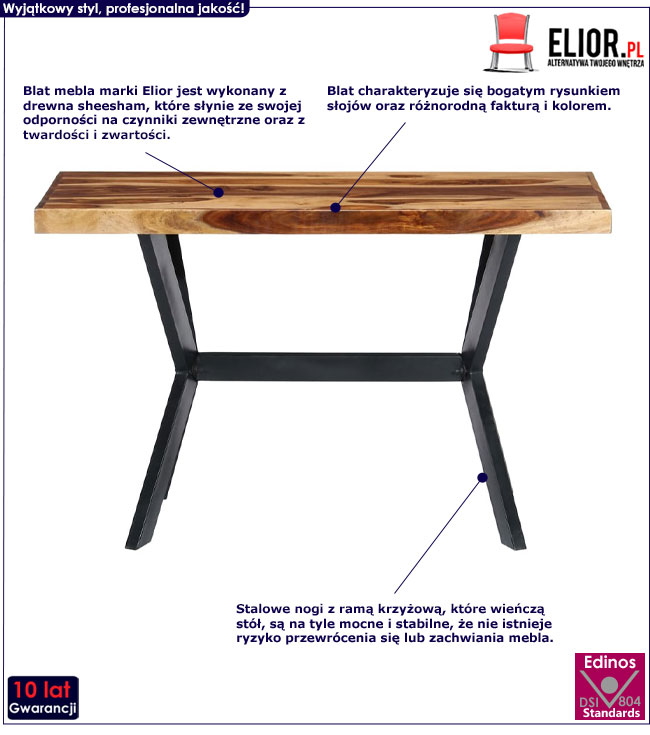 Wyjątkowy styl, profesjonalna jakość!

ELIOR.PL
ALTERNATYWA TWOJEGO WNĘTRZA

Blat mebla marki Elior jest wykonany z drewna sheesham, które słynie ze swojej odporności na czynniki zewnętrzne oraz z twardości i zwartości.

Blat charakteryzuje się bogatym rysunkiem słojów oraz różnorodną fakturą i kolorem.

Stalowe nogi z ramą krzyżową, które wieńczą stół, są na tyle mocne i stabilne, że nie istnieje ryzyko przewrócenia się lub zachwiania mebla.

10 lat
Gwarancji

Edinos
DSI 804
Standards